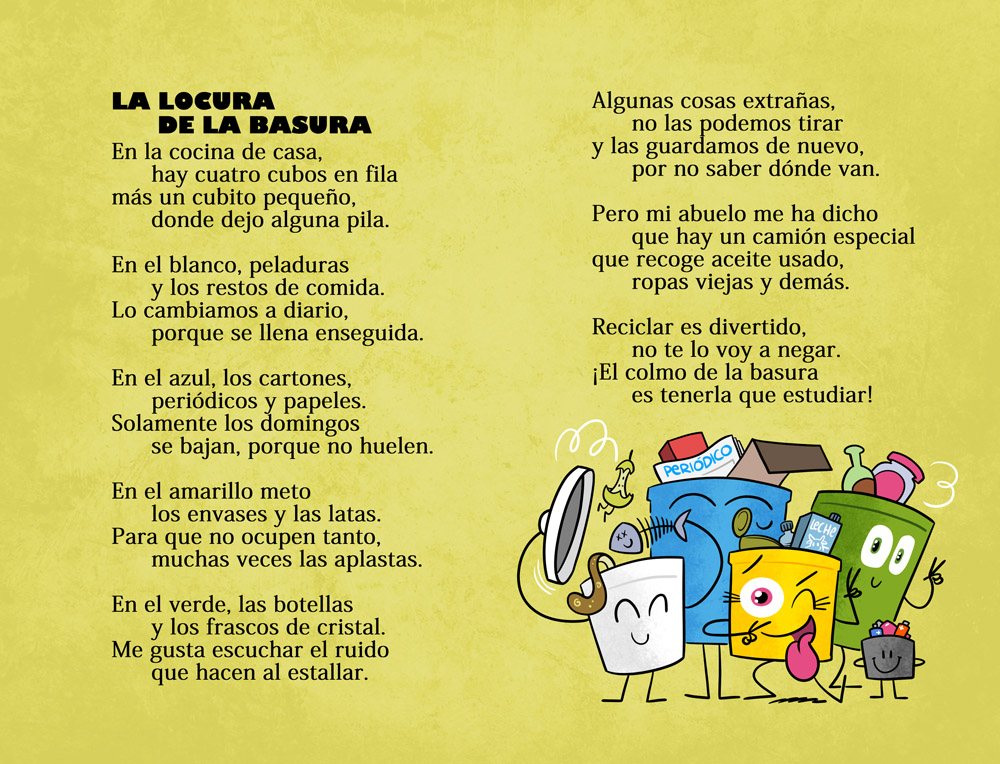 LA LOCURA
DE LA BASURA

En la cocina de casa,
hay cuatro cubos en fila
más un cubito pequeño,
donde dejo alguna pila.

En el blanco, peladuras
y los restos de comida.
Lo cambiamos a diario,
porque se llena enseguida.

En el azul, los cartones,
periódicos y papeles.
Solamente los domingos
se bajan, porque no huelen.

En el amarillo meto
los envases y las latas.
Para que no ocupen tanto,
muchas veces las aplastas.

En el verde, las botellas
y los frascos de cristal.
Me gusta escuchar el ruido
que hacen al estallar.

Algunas cosas extrañas,
no las podemos tirar
y las guardamos de nuevo,
por no saber dónde van.

Pero mi abuelo me ha dicho
que hay un camión especial
que recoge aceite usado,
ropas viejas y demás.

Reciclar es divertido,
no te lo voy a negar.
¡El colmo de la basura
es tenerla que estudiar!

PERIÓDICO

LECHE